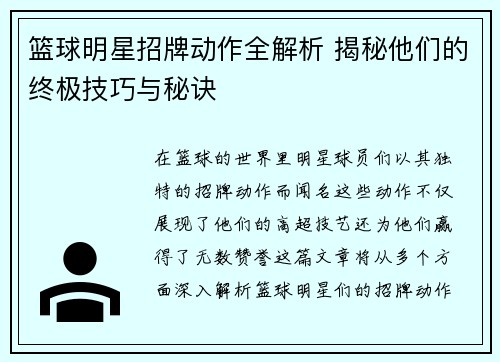 篮球明星招牌动作全解析 揭秘他们的终极技巧与秘诀

在篮球的世界里明星球员们以其独特的招牌动作而闻名这些动作不仅展现了他们的高超技艺还为他们赢得了无数赞誉这篇文章将从多个方面深入解析篮球明星们的招牌动作